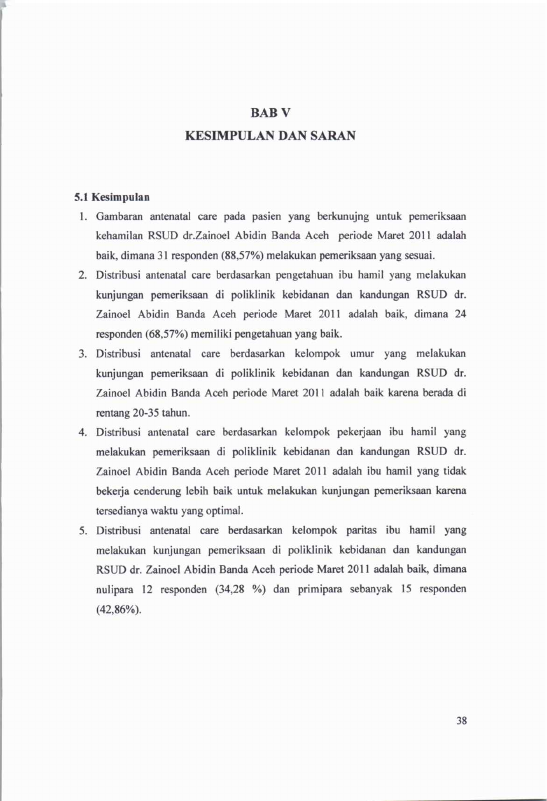 BAB V
KESIMPULAN DAN SARAN

5.1 Kesimpulan

1. Gambaran antenatal care pada pasien yang berkunujng untuk pemeriksaan kehamilan RSUD dr.Zainoel Abidin Banda Aceh periode Maret 2011 adalah baik, dimana 31 responden (88,57%) melakukan pemeriksaan yang sesuai.
2. Distribusi antenatal care berdasarkan pengetahuan ibu hamil yang melakukan kunjungan pemeriksaan di poliklinik kebidanan dan kandungan RSUD dr. Zainoel Abidin Banda Aceh periode Maret 2011 adalah baik, dimana 24 responden (68,57%) memiliki pengetahuan yang baik.
3. Distribusi antenatal care berdasarkan kelompok umur yang melakukan kunjungan pemeriksaan di poliklinik kebidanan dan kandungan RSUD dr. Zainoel Abidin Banda Aceh periode Maret 2011 adalah baik karena berada di rentang 20-35 tahun.
4. Distribusi antenatal care berdasarkan kelompok pekerjaan ibu hamil yang melakukan pemeriksaan di poliklinik kebidanan dan kandungan RSUD dr. Zainoel Abidin Banda Aceh periode Maret 2011 adalah ibu hamil yang tidak bekerja cenderung lebih baik untuk melakukan kunjungan pemeriksaan karena tersedianya waktu yang optimal.
5. Distribusi antenatal care berdasarkan kelompok paritas ibu hamil yang melakukan kunjungan pemeriksaan di poliklinik kebidanan dan kandungan RSUD dr. Zainoel Abidin Banda Aceh periode Maret 2011 adalah baik, dimana nulipara 12 responden (34,28 %) dan primipara sebanyak 15 responden (42,86%).

38